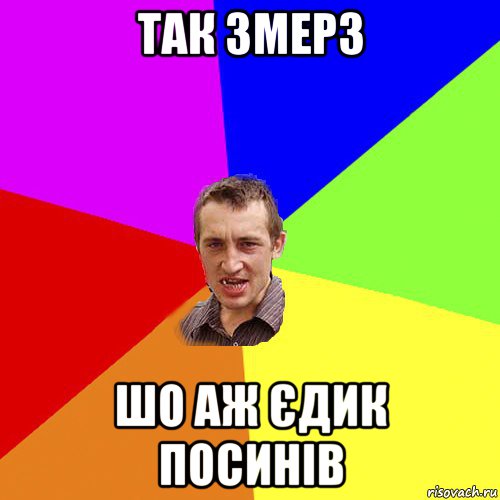 ТАК ЗМЕРЗ

ШО АЖ ЄДИК ПОСИНІВ

risovach.ru